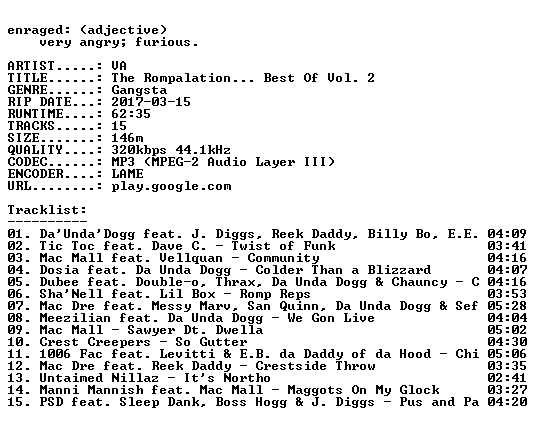 enraged: (adjective)
    very angry; furious.

ARTIST.....: VA
TITLE......: The Rompalation... Best Of Vol. 2
GENRE......: Gangsta
RIP DATE...: 2017-03-15
RUNTIME....: 62:35
TRACKS.....: 15
SIZE.......: 146m
QUALITY....: 320kbps 44.1kHz
CODEC......: MP3 (MPEG-2 Audio Layer III)
ENCODER....: LAME
URL........: play.google.com

Tracklist:
----------
01. Da'Unda'Dogg feat. J. Diggs, Reek Daddy, Billy Bo, E.E. 04:09
02. Tic Toc feat. Dave C. - Twist of Funk 03:41
03. Mac Mall feat. Vellquan - Community 04:16
04. Dosia feat. Da Unda Dogg - Colder Than a Blizzard 04:07
05. Dubee feat. Double-o, Thrax, Da Unda Dogg & Chauncy - C 04:16
06. Sha'Nell feat. Lil Box - Romp Reps 03:53
07. Mac Dre feat. Messy Marv, San Quinn, Da Unda Dogg & Sef 05:28
08. Meezilian feat. Da Unda Dogg - We Gon Live 04:04
09. Mac Mall - Sawyer Dt. Dwella 05:02
10. Crest Creepers - So Gutter 04:30
11. 1006 Fac feat. Levitti & E.B. da Daddy of da Hood - Chi 05:06
12. Mac Dre feat. Reek Daddy - Crestside Throw 03:35
13. Untaimed Nillaz - It's Northo 02:41
14. Manni Mannish feat. Mac Mall - Maggots On My Glock 03:27
15. PSD feat. Sleep Dank, Boss Hogg & J. Diggs - Pus and Pa 04:20